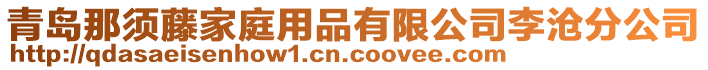 青岛那须藤家庭用品有限公司李沧分公司
http://qdasaeisenhow1.cn.coovee.com